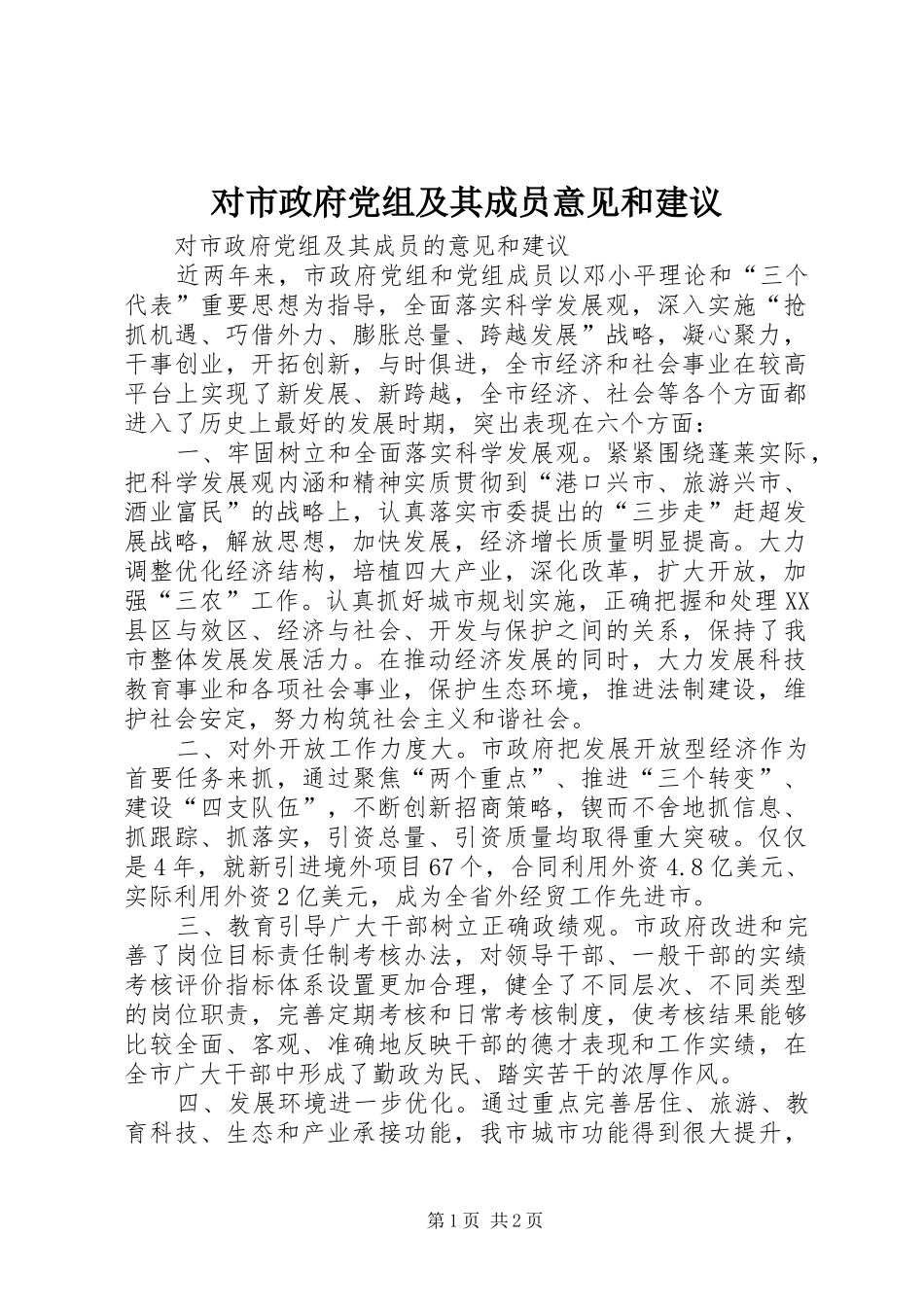 对市政府党组及其成员意见和建议

对市政府党组及其成员的意见和建议

近两年来，市政府党组和党组成员以邓小平理论和“三个代表”重要思想为指导，全面落实科学发展观，深入实施“抢抓机遇、巧借外力、膨胀总量、跨越发展”战略，凝心聚力，干事创业，开拓创新，与时俱进，全市经济和社会事业在较高平台上实现了新发展、新跨越，全市经济、社会等各个方面都进入了历史上最好的发展时期，突出表现在六个方面：

一、牢固树立和全面落实科学发展观。紧紧围绕蓬莱实际，把科学发展观内涵和精神实质贯彻到“港口兴市、旅游兴市、酒业富民”的战略上，认真落实市委提出的“三步走”赶超发展战略，解放思想，加快发展，经济增长质量明显提高。大力调整优化经济结构，培植四大产业，深化改革，扩大开放，加强“三农”工作。认真抓好城市规划实施，正确把握和处理XX县区与效区、经济与社会、开发与保护之间的关系，保持了我市整体发展发展活力。在推动经济发展的同时，大力发展科技教育事业和各项社会事业，保护生态环境，推进法制建设，维护社会安定，努力构筑社会主义和谐社会。

二、对外开放工作力度大。市政府把发展开放型经济作为首要任务来抓，通过聚焦“两个重点”、推进“三个转变”、建设“四支队伍”，不断创新招商策略，锲而不舍地抓信息、抓跟踪、抓落实，引资总量、引资质量均取得重大突破。仅仅是4年，就新引进境外项目67个，合同利用外资4.8亿美元、实际利用外资2亿美元，成为全省外经贸工作先进市。

三、教育引导广大干部树立正确政绩观。市政府改进和完善了岗位目标责任制考核办法，对领导干部、一般干部的实绩考核评价指标体系设置更加合理，健全了不同层次、不同类型的岗位职责，完善定期考核和日常考核制度，使考核结果能够比较全面、客观、准确地反映干部的德才表现和工作实绩，在全市广大干部中形成了勤政为民、踏实苦干的浓厚作风。

四、发展环境进一步优化。通过重点完善居住、旅游、教育科技、生态和产业承接功能，我市城市功能得到很大提升，

第1页 共2页